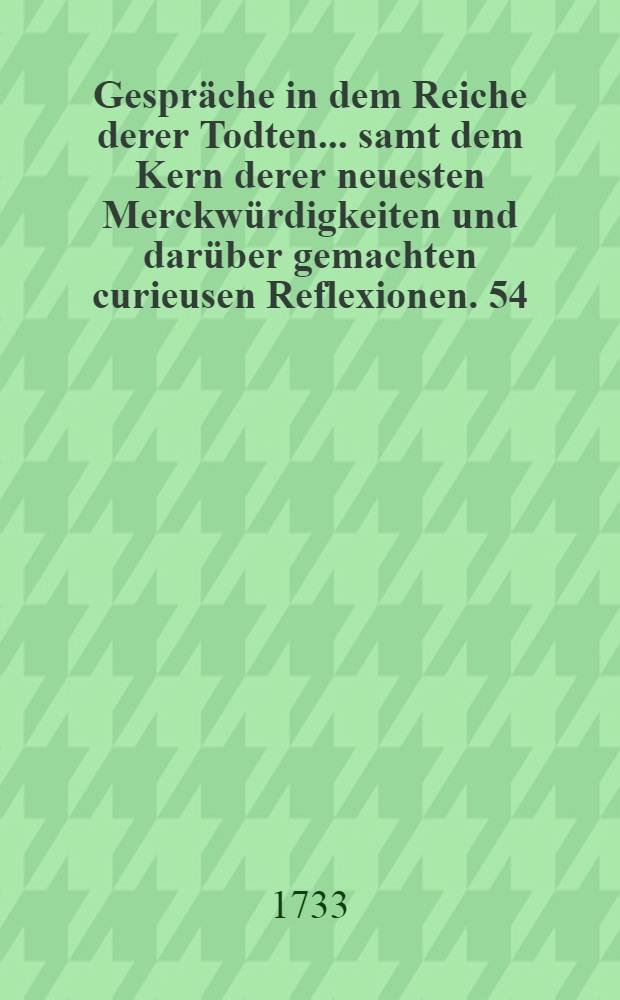 Gespräche in dem Reiche derer Todten... samt dem Kern derer neuesten Merckwürdigkeiten und darüber gemachten curieusen Reflexionen. 54

1733